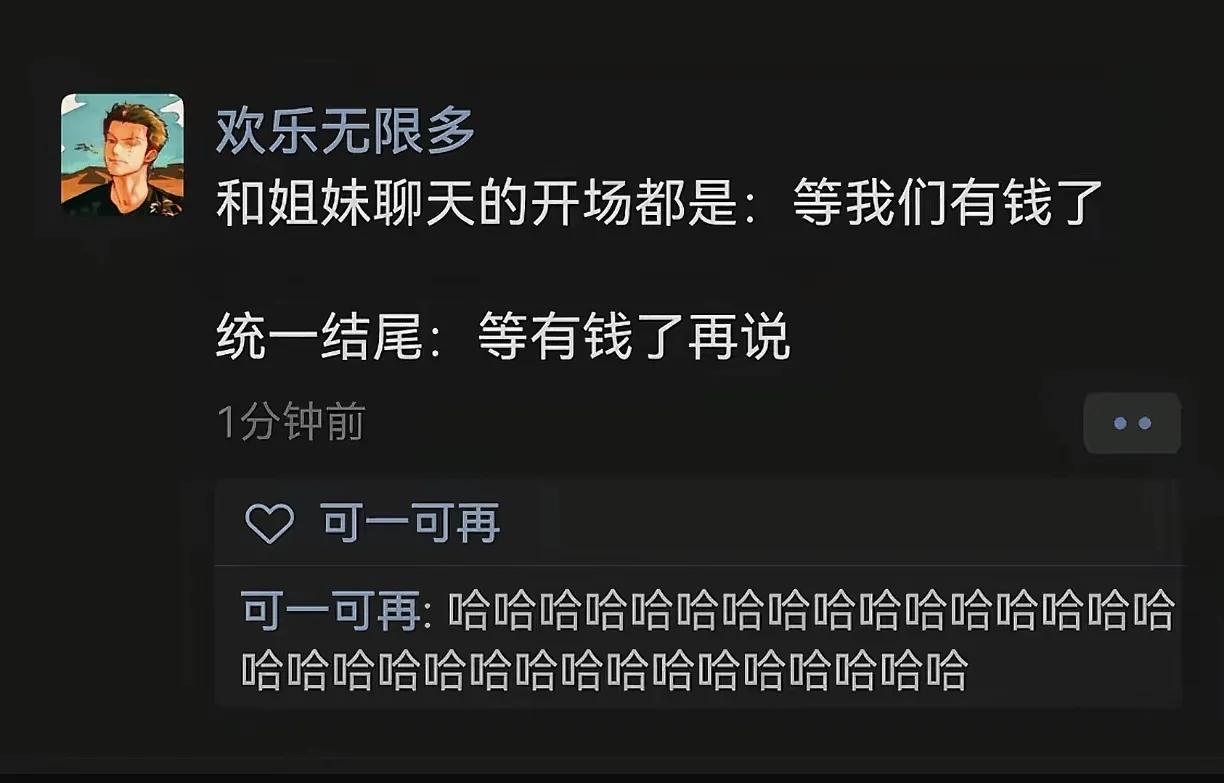 欢乐无限多
和姐妹聊天的开场都是：等我们有钱了

统一结尾：等有钱了再说

1分钟前

可一可再

可一可再: 哈哈哈哈哈哈哈哈哈哈哈哈哈哈哈哈哈哈哈哈哈哈哈哈哈哈哈哈哈哈哈哈